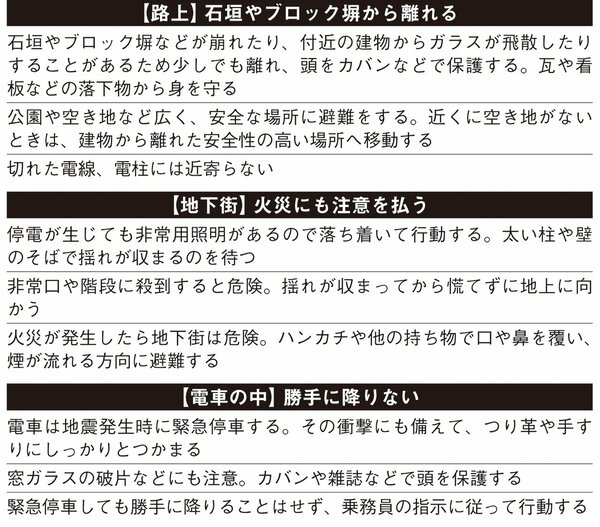 【路上】石垣やブロック塀から離れる

石垣やブロック塀などが崩れたり、付近の建物からガラスが飛散したりすることがあるため少しでも離れ、頭をカバンなどで保護する。瓦や看板などの落下物から身を守る

公園や空き地など広く、安全な場所に避難をする。近くに空き地がないときは、建物から離れた安全性の高い場所へ移動する

切れた電線、電柱には近寄らない

【地下街】火災にも注意を払う

停電が生じても非常用照明があるので落ち着いて行動する。太い柱や壁のそばで揺れが収まるのを待つ

非常口や階段に殺到すると危険。揺れが収まってから慌てずに地上に向かう

火災が発生したら地下街は危険。ハンカチや他の持ち物で口や鼻を覆い、煙が流れる方向に避難する

【電車の中】勝手に降りない

電車は地震発生時に緊急停車する。その衝撃にも備えて、つり革や手すりにしっかりとつかまる

窓ガラスの破片などにも注意。カバンや雑誌などで頭を保護する

緊急停車しても勝手に降りることはせず、乗務員の指示に従って行動する